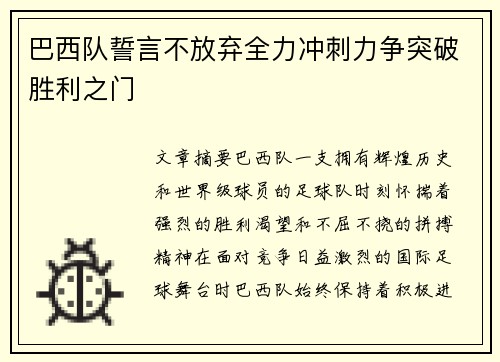 巴西队誓言不放弃全力冲刺力争突破胜利之门

文章摘要巴西队一支拥有辉煌历史和世界级球员的足球队时刻怀揣着强烈的胜利渴望和不屈不挠的拼搏精神在面对竞争日益激烈的国际足球舞台时巴西队始终保持着积极进